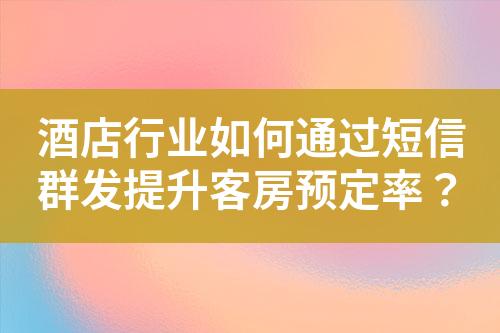 酒店行业如何通过短信群发提升客房预定率？